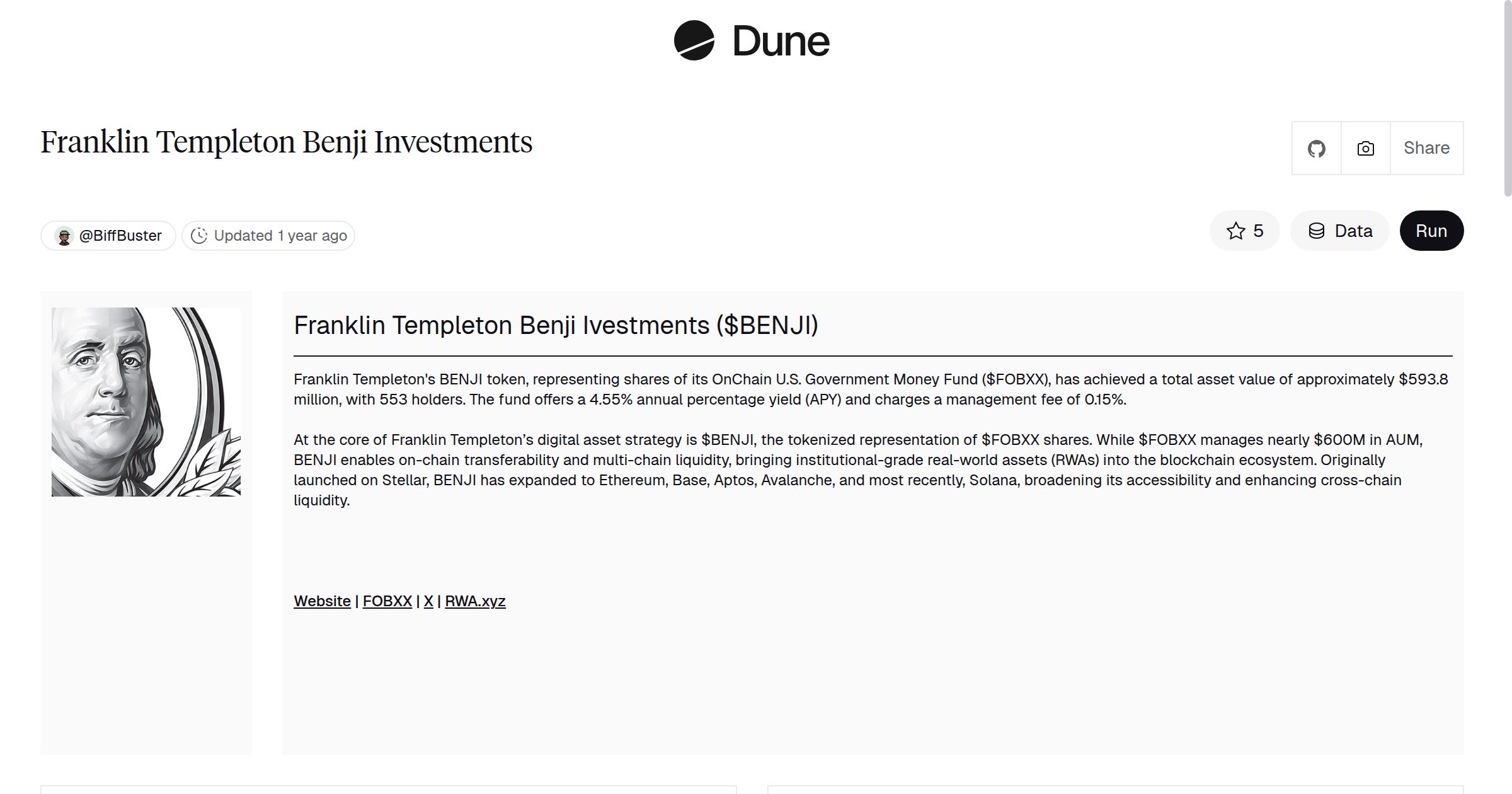 Dune

Franklin Templeton Benji Investments

Share

@BiffBuster Updated 1 year ago

5 Data Run

Franklin Templeton Benji Ivestments ($BENJI)

Franklin Templeton's BENJI token, representing shares of its OnChain U.S. Government Money Fund ($FOBXX), has achieved a total asset value of approximately $593.8 million, with 553 holders. The fund offers a 4.55% annual percentage yield (APY) and charges a management fee of 0.15%.

At the core of Franklin Templeton's digital asset strategy is $BENJI, the tokenized representation of $FOBXX shares. While $FOBXX manages nearly $600M in AUM, BENJI enables on-chain transferability and multi-chain liquidity, bringing institutional-grade real-world assets (RWAs) into the blockchain ecosystem. Originally launched on Stellar, BENJI has expanded to Ethereum, Base, Aptos, Avalanche, and most recently, Solana, broadening its accessibility and enhancing cross-chain liquidity.

Website | FOBXX | X | RWA.xyz